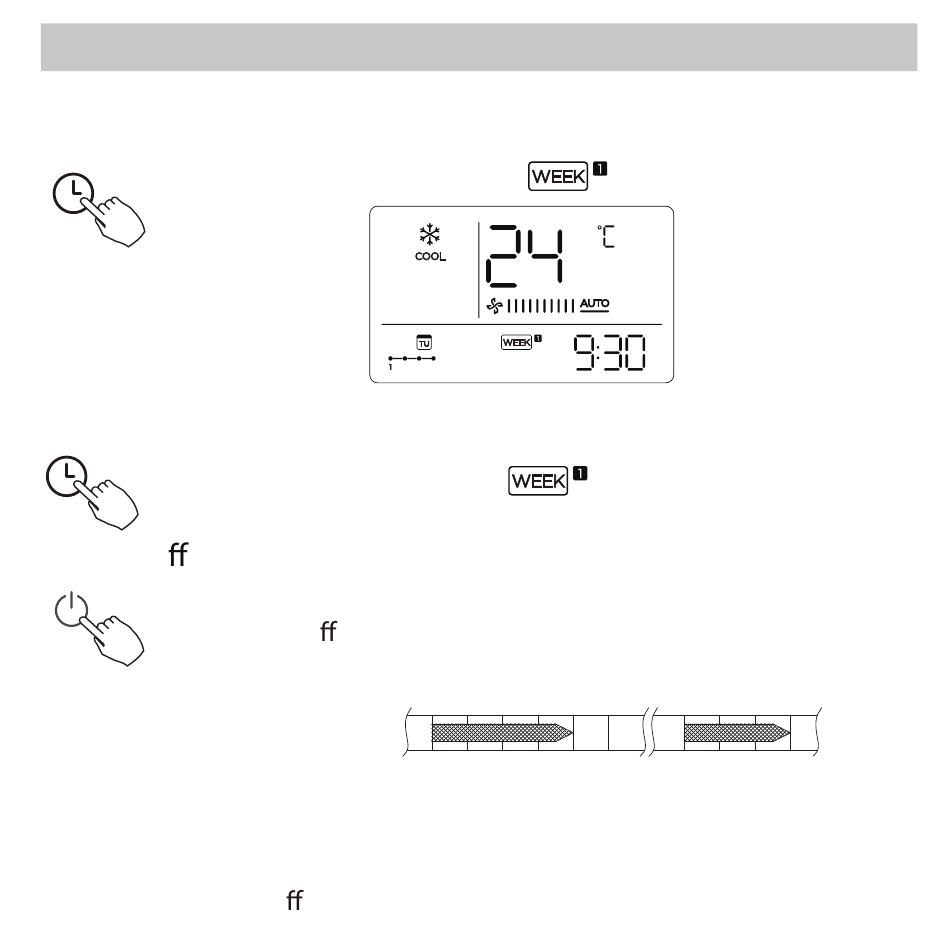 WEEK 1

COOL
24 °C
AUTO
TU
1
WEEK 1
9:30

WEEK 1

ff

ff

ff